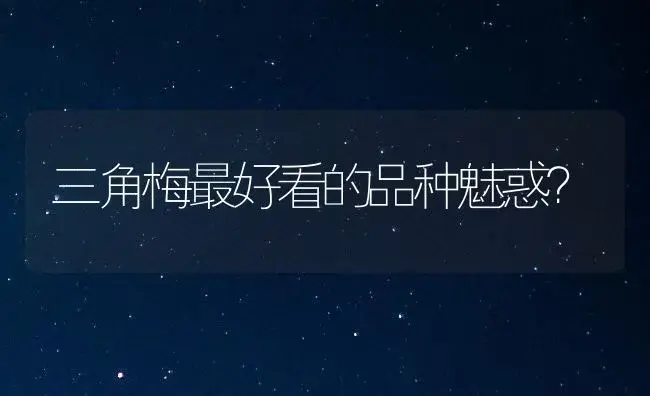 三角梅最好看的品种魅惑?